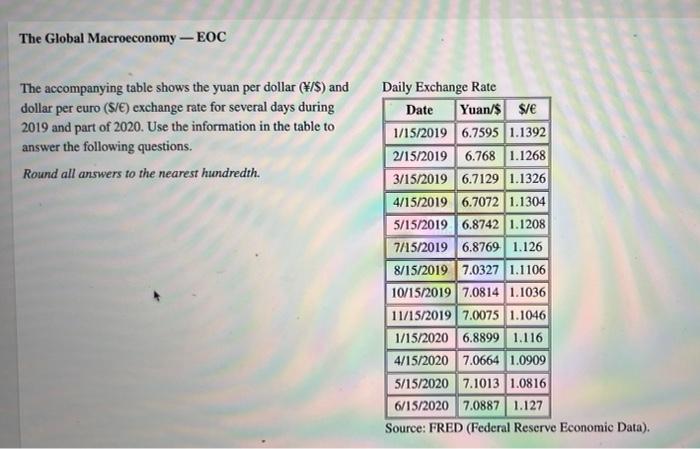 The Global Macroeconomy — EOC

The accompanying table shows the yuan per dollar (¥/$) and dollar per euro ($/€) exchange rate for several days during 2019 and part of 2020. Use the information in the table to answer the following questions.

Round all answers to the nearest hundredth.

Daily Exchange Rate

| Date | Yuan/$ | $/€ |
|---|---|---|
| 1/15/2019 | 6.7595 | 1.1392 |
| 2/15/2019 | 6.768 | 1.1268 |
| 3/15/2019 | 6.7129 | 1.1326 |
| 4/15/2019 | 6.7072 | 1.1304 |
| 5/15/2019 | 6.8742 | 1.1208 |
| 7/15/2019 | 6.8769 | 1.126 |
| 8/15/2019 | 7.0327 | 1.1106 |
| 10/15/2019 | 7.0814 | 1.1036 |
| 11/15/2019 | 7.0075 | 1.1046 |
| 1/15/2020 | 6.8899 | 1.116 |
| 4/15/2020 | 7.0664 | 1.0909 |
| 5/15/2020 | 7.1013 | 1.0816 |
| 6/15/2020 | 7.0887 | 1.127 |

Source: FRED (Federal Reserve Economic Data).